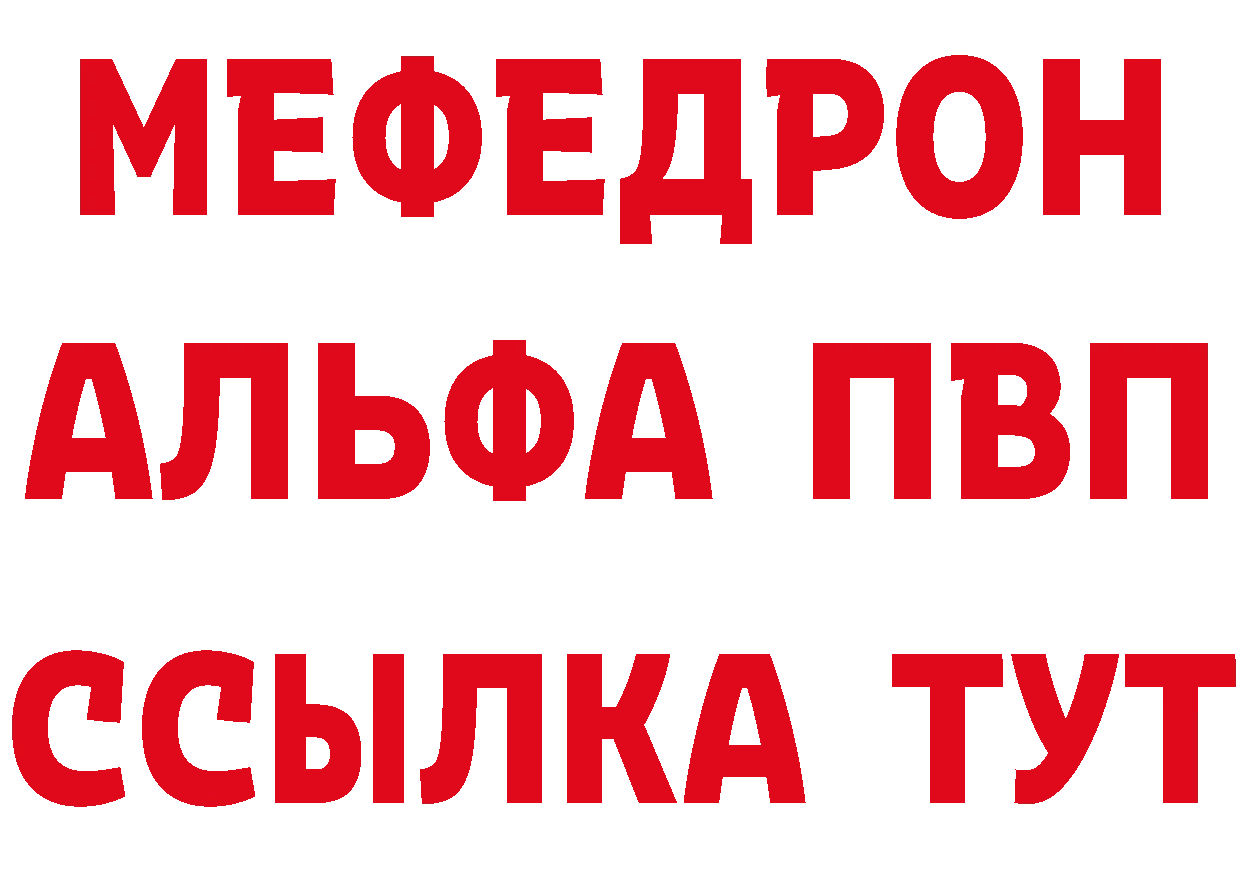 МЕФЕДРОН
АЛЬФА ПВП
ССЫЛКА ТУТ